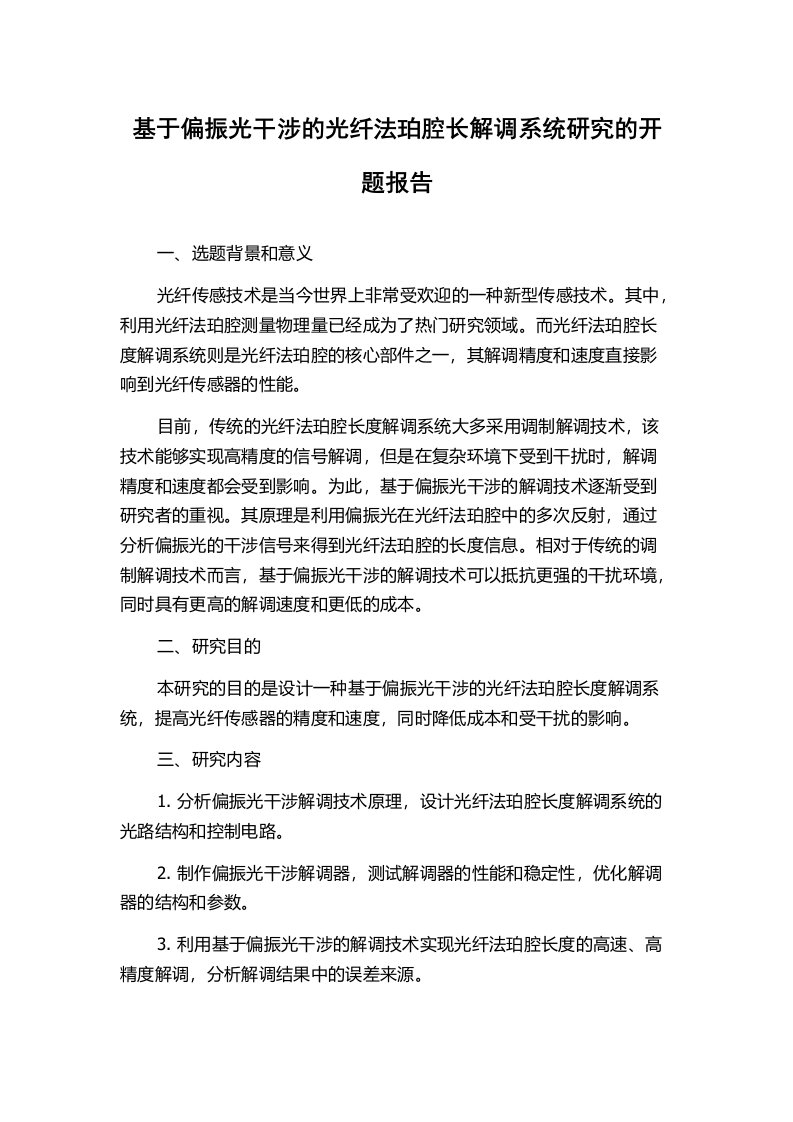 基于偏振光干涉的光纤法珀腔长解调系统研究的开题报告

一、选题背景和意义

光纤传感技术是当今世界上非常受欢迎的一种新型传感技术。其中，利用光纤法珀腔测量物理量已经成为了热门研究领域。而光纤法珀腔长度解调系统则是光纤法珀腔的核心部件之一，其解调精度和速度直接影响到光纤传感器的性能。

目前，传统的光纤法珀腔长度解调系统大多采用调制解调技术，该技术能够实现高精度的信号解调，但是在复杂环境下受到干扰时，解调精度和速度都会受到影响。为此，基于偏振光干涉的解调技术逐渐受到研究者的重视。其原理是利用偏振光在光纤法珀腔中的多次反射，通过分析偏振光的干涉信号来得到光纤法珀腔的长度信息。相对于传统的调制解调技术而言，基于偏振光干涉的解调技术可以抵抗更强的干扰环境，同时具有更高的解调速度和更低的成本。

二、研究目的

本研究的目的是设计一种基于偏振光干涉的光纤法珀腔长度解调系统，提高光纤传感器的精度和速度，同时降低成本和受干扰的影响。

三、研究内容

1. 分析偏振光干涉解调技术原理，设计光纤法珀腔长度解调系统的光路结构和控制电路。

2. 制作偏振光干涉解调器，测试解调器的性能和稳定性，优化解调器的结构和参数。

3. 利用基于偏振光干涉的解调技术实现光纤法珀腔长度的高速、高精度解调，分析解调结果中的误差来源。